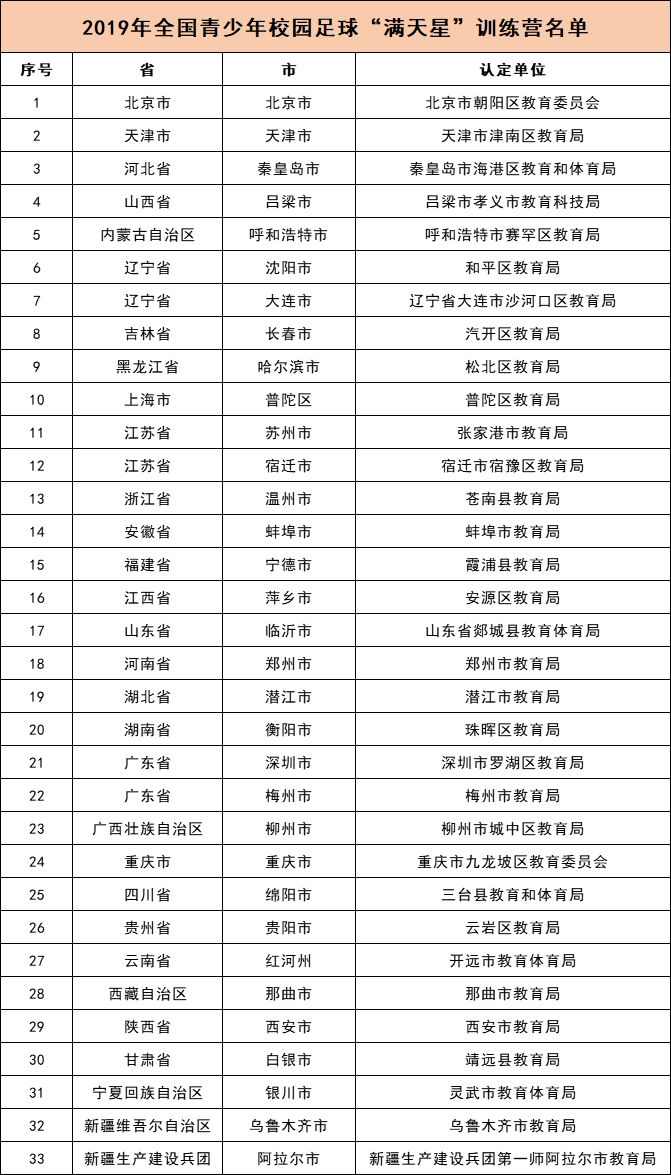 2019年全国青少年校园足球“满天星”训练营名单

| 序号 | 省 | 市 | 认定单位 |
|---|---|---|---|
| 1 | 北京市 | 北京市 | 北京市朝阳区教育委员会 |
| 2 | 天津市 | 天津市 | 天津市津南区教育局 |
| 3 | 河北省 | 秦皇岛市 | 秦皇岛市海港区教育和体育局 |
| 4 | 山西省 | 吕梁市 | 吕梁市孝义市教育科技局 |
| 5 | 内蒙古自治区 | 呼和浩特市 | 呼和浩特市赛罕区教育局 |
| 6 | 辽宁省 | 沈阳市 | 和平区教育局 |
| 7 | 辽宁省 | 大连市 | 辽宁省大连市沙河口区教育局 |
| 8 | 吉林省 | 长春市 | 汽开区教育局 |
| 9 | 黑龙江省 | 哈尔滨市 | 松北区教育局 |
| 10 | 上海市 | 普陀区 | 普陀区教育局 |
| 11 | 江苏省 | 苏州市 | 张家港市教育局 |
| 12 | 江苏省 | 宿迁市 | 宿迁市宿豫区教育局 |
| 13 | 浙江省 | 温州市 | 苍南县教育局 |
| 14 | 安徽省 | 蚌埠市 | 蚌埠市教育局 |
| 15 | 福建省 | 宁德市 | 霞浦县教育局 |
| 16 | 江西省 | 萍乡市 | 安源区教育局 |
| 17 | 山东省 | 临沂市 | 山东省郯城县教育体育局 |
| 18 | 河南省 | 郑州市 | 郑州市教育局 |
| 19 | 湖北省 | 潜江市 | 潜江市教育局 |
| 20 | 湖南省 | 衡阳市 | 珠晖区教育局 |
| 21 | 广东省 | 深圳市 | 深圳市罗湖区教育局 |
| 22 | 广东省 | 梅州市 | 梅州市教育局 |
| 23 | 广西壮族自治区 | 柳州市 | 柳州市城中区教育局 |
| 24 | 重庆市 | 重庆市 | 重庆市九龙坡区教育委员会 |
| 25 | 四川省 | 绵阳市 | 三台县教育和体育局 |
| 26 | 贵州省 | 贵阳市 | 云岩区教育局 |
| 27 | 云南省 | 红河州 | 开远市教育体育局 |
| 28 | 西藏自治区 | 那曲市 | 那曲市教育局 |
| 29 | 陕西省 | 西安市 | 西安市教育局 |
| 30 | 甘肃省 | 白银市 | 靖远县教育局 |
| 31 | 宁夏回族自治区 | 银川市 | 灵武市教育体育局 |
| 32 | 新疆维吾尔自治区 | 乌鲁木齐市 | 乌鲁木齐市教育局 |
| 33 | 新疆生产建设兵团 | 阿拉尔市 | 新疆生产建设兵团第一师阿拉尔市教育局 |